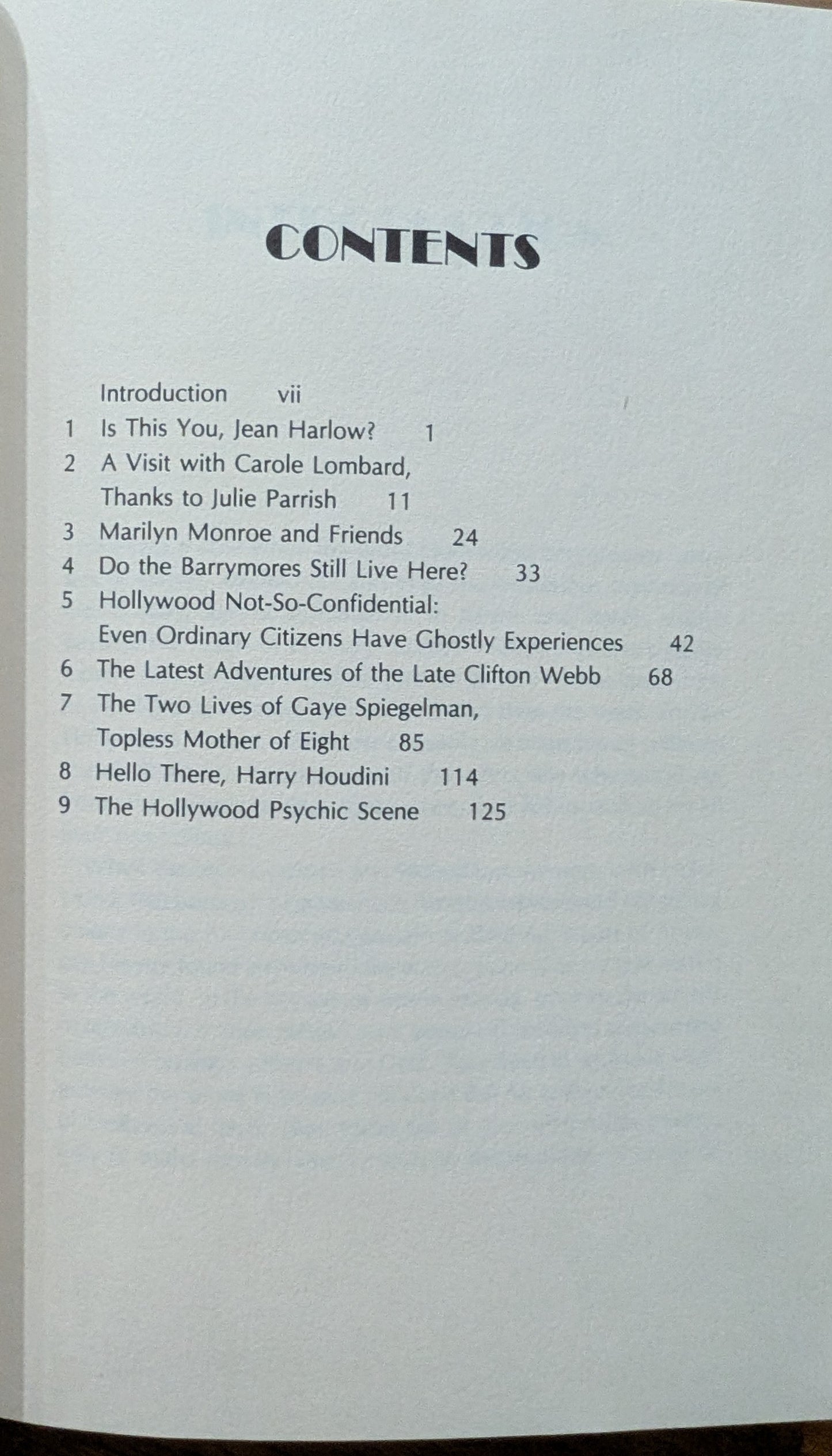 CONTENTS

Introduction vii
1 Is This You, Jean Harlow? 1
2 A Visit with Carole Lombard, Thanks to Julie Parrish 11
3 Marilyn Monroe and Friends 24
4 Do the Barrymores Still Live Here? 33
5 Hollywood Not-So-Confidential: Even Ordinary Citizens Have Ghostly Experiences 42
6 The Latest Adventures of the Late Clifton Webb 68
7 The Two Lives of Gaye Spiegelman, Topless Mother of Eight 85
8 Hello There, Harry Houdini 114
9 The Hollywood Psychic Scene 125